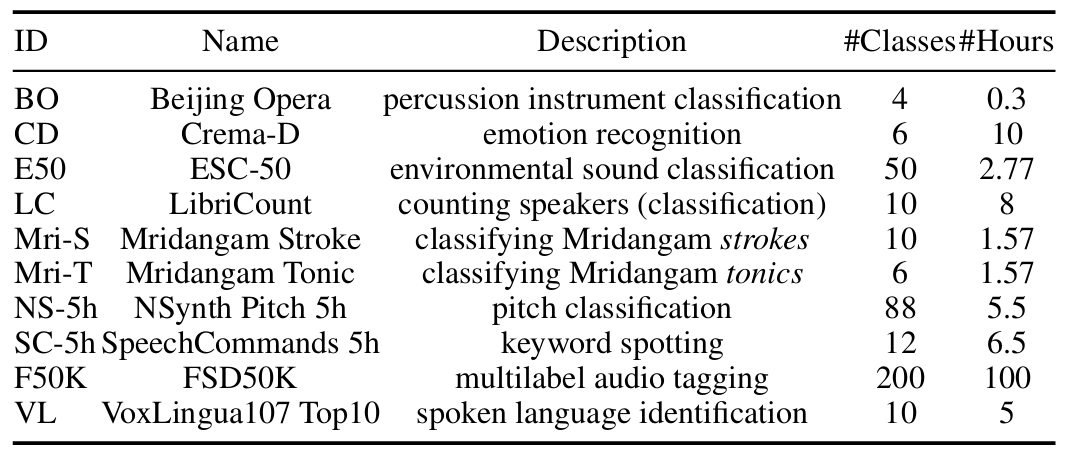 | ID | Name | Description | #Classes | #Hours |
|---|---|---|---|---|
| BO | Beijing Opera | percussion instrument classification | 4 | 0.3 |
| CD | Crema-D | emotion recognition | 6 | 10 |
| E50 | ESC-50 | environmental sound classification | 50 | 2.77 |
| LC | LibriCount | counting speakers (classification) | 10 | 8 |
| Mri-S | Mridangam Stroke | classifying Mridangam strokes | 10 | 1.57 |
| Mri-T | Mridangam Tonic | classifying Mridangam tonics | 6 | 1.57 |
| NS-5h | NSynth Pitch 5h | pitch classification | 88 | 5.5 |
| SC-5h | SpeechCommands 5h | keyword spotting | 12 | 6.5 |
| F50K | FSD50K | multilabel audio tagging | 200 | 100 |
| VL | VoxLingua107 Top10 | spoken language identification | 10 | 5 |